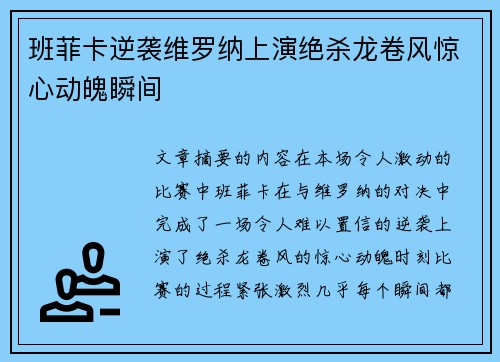 班菲卡逆袭维罗纳上演绝杀龙卷风惊心动魄瞬间

文章摘要的内容在本场令人激动的比赛中班菲卡在与维罗纳的对决中完成了一场令人难以置信的逆袭上演了绝杀龙卷风的惊心动魄时刻比赛的过程紧张激烈几乎每个瞬间都